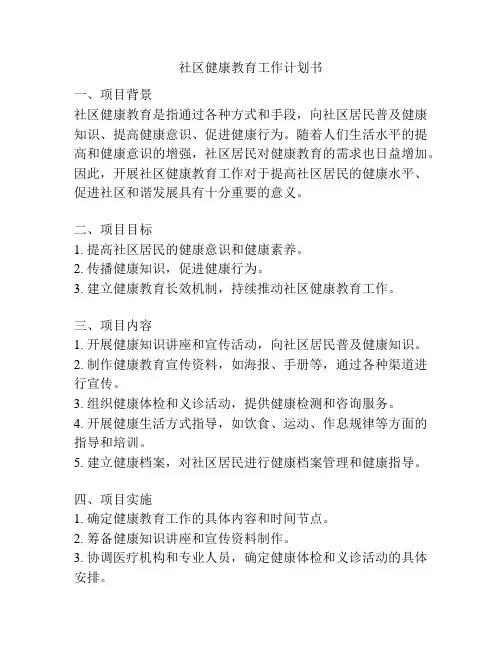 社区健康教育工作计划书

一、项目背景

社区健康教育是指通过各种方式和手段，向社区居民普及健康知识、提高健康意识、促进健康行为。随着人们生活水平的提高和健康意识的增强，社区居民对健康教育的需求也日益增加。因此，开展社区健康教育工作对于提高社区居民的健康水平、促进社区和谐发展具有十分重要的意义。

二、项目目标

1. 提高社区居民的健康意识和健康素养。
2. 传播健康知识，促进健康行为。
3. 建立健康教育长效机制，持续推动社区健康教育工作。

三、项目内容

1. 开展健康知识讲座和宣传活动，向社区居民普及健康知识。
2. 制作健康教育宣传资料，如海报、手册等，通过各种渠道进行宣传。
3. 组织健康体检和义诊活动，提供健康检测和咨询服务。
4. 开展健康生活方式指导，如饮食、运动、作息规律等方面的指导和培训。
5. 建立健康档案，对社区居民进行健康档案管理和健康指导。

四、项目实施

1. 确定健康教育工作的具体内容和时间节点。
2. 筹备健康知识讲座和宣传资料制作。
3. 协调医疗机构和专业人员，确定健康体检和义诊活动的具体安排。